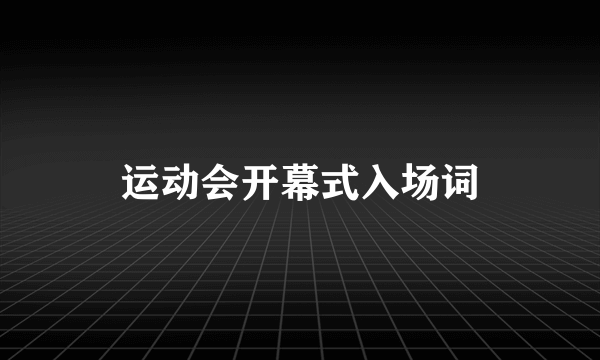 运动会开幕式入场词